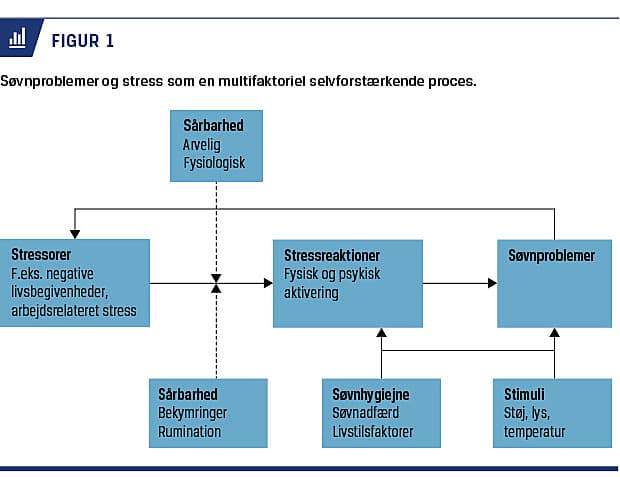 FIGUR 1

Søvnproblemer og stress som en multifaktoriel selvforstærkende proces.

Sårbarhed
Arvelig
Fysiologisk

Stressorer
F.eks. negative livsbegivenheder, arbejdsrelateret stress

Stressreaktioner
Fysisk og psykisk aktivering

Søvnproblemer

Sårbarhed
Bekymringer
Rumination

Søvnhygiejne
Søvnadfærd
Livstilsfaktorer

Stimuli
Støj, lys, temperatur